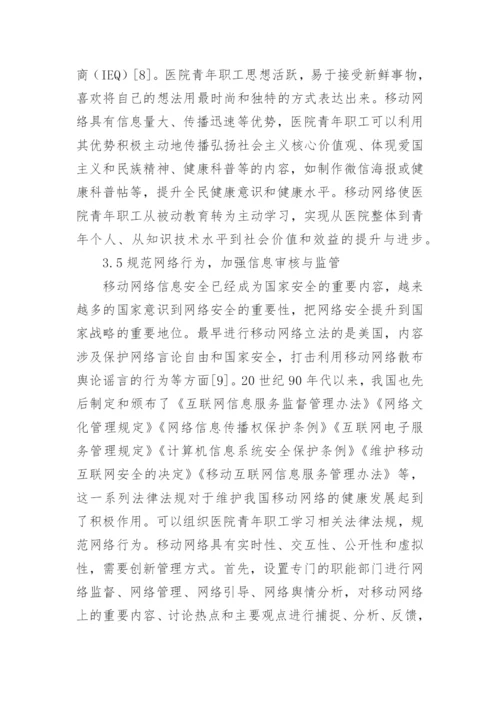 商（IEQ）[8]。医院青年职工思想活跃，易于接受新鲜事物，喜欢将自己的想法用最时尚和独特的方式表达出来。移动网络具有信息量大、传播迅速等优势，医院青年职工可以利用其优势积极主动地传播弘扬社会主义核心价值观、体现爱国主义和民族精神、健康科普等的内容，如制作微信海报或健康科普帖等，提升全民健康意识和健康水平。移动网络使医院青年职工从被动教育转为主动学习，实现从医院整体到青年个人、从知识技术水平到社会价值和效益的提升与进步。

3.5 规范网络行为，加强信息审核与监管

移动网络信息安全已经成为国家安全的重要内容，越来越多的国家意识到网络安全的重要性，把网络安全提升到国家战略的重要地位。最早进行移动网络立法的是美国，内容涉及保护网络言论自由和国家安全，打击利用移动网络散布舆论谣言的行为等方面[9]。20 世纪 90 年代以来，我国也先后制定和颁布了《互联网信息服务监督管理办法》《网络文化管理规定》《网络信息传播权保护条例》《互联网电子服务管理规定》《计算机信息系统安全保护条例》《维护移动互联网安全的决定》《移动互联网信息服务管理办法》等，这一系列法律法规对于维护我国移动网络的健康发展起到了积极作用。可以组织医院青年职工学习相关法律法规，规范网络行为。移动网络具有实时性、交互性、公开性和虚拟性，需要创新管理方式。首先，设置专门的职能部门进行网络监督、网络管理、网络引导、网络舆情分析，对移动网络上的重要内容、讨论热点和主要观点进行捕捉、分析、反馈，